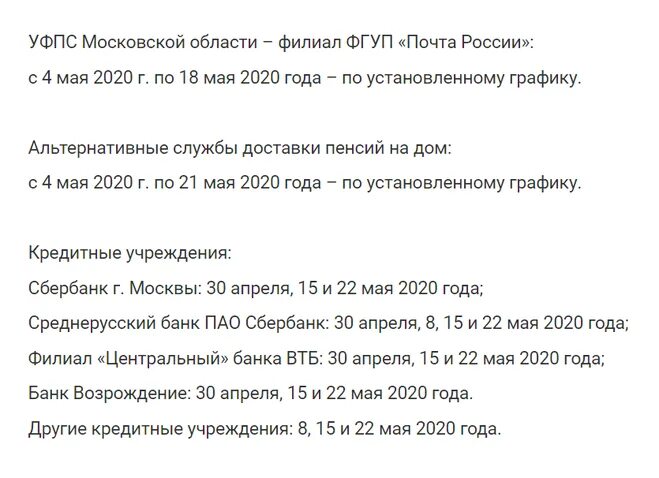 УФПС Московской области – филиал ФГУП «Почта России»:
с 4 мая 2020 г. по 18 мая 2020 года – по установленному графику.

Альтернативные службы доставки пенсий на дом:
с 4 мая 2020 г. по 21 мая 2020 года – по установленному графику.

Кредитные учреждения:
Сбербанк г. Москвы: 30 апреля, 15 и 22 мая 2020 года;
Среднерусский банк ПАО Сбербанк: 30 апреля, 8, 15 и 22 мая 2020 года;
Филиал «Центральный» банка ВТБ: 30 апреля, 15 и 22 мая 2020 года;
Банк Возрождение: 30 апреля, 15 и 22 мая 2020 года.
Другие кредитные учреждения: 8, 15 и 22 мая 2020 года.